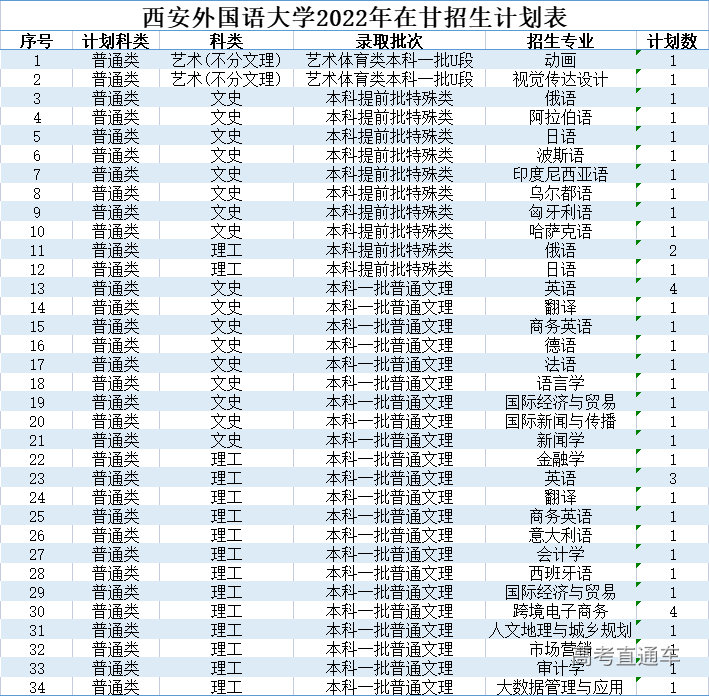 西安外国语大学2022年在甘招生计划表

| 序号 | 计划科类 | 科类 | 录取批次 | 招生专业 | 计划数 |
|---|---|---|---|---|---|
| 1 | 普通类 | 艺术(不分文理) | 艺术体育类本科一批U段 | 动画 | 1 |
| 2 | 普通类 | 艺术(不分文理) | 艺术体育类本科一批U段 | 视觉传达设计 | 1 |
| 3 | 普通类 | 文史 | 本科提前批特殊类 | 俄语 | 1 |
| 4 | 普通类 | 文史 | 本科提前批特殊类 | 阿拉伯语 | 1 |
| 5 | 普通类 | 文史 | 本科提前批特殊类 | 日语 | 1 |
| 6 | 普通类 | 文史 | 本科提前批特殊类 | 波斯语 | 1 |
| 7 | 普通类 | 文史 | 本科提前批特殊类 | 印度尼西亚语 | 1 |
| 8 | 普通类 | 文史 | 本科提前批特殊类 | 乌尔都语 | 1 |
| 9 | 普通类 | 文史 | 本科提前批特殊类 | 匈牙利语 | 1 |
| 10 | 普通类 | 文史 | 本科提前批特殊类 | 哈萨克语 | 1 |
| 11 | 普通类 | 理工 | 本科提前批特殊类 | 俄语 | 2 |
| 12 | 普通类 | 理工 | 本科提前批特殊类 | 日语 | 1 |
| 13 | 普通类 | 文史 | 本科一批普通文理 | 英语 | 4 |
| 14 | 普通类 | 文史 | 本科一批普通文理 | 翻译 | 1 |
| 15 | 普通类 | 文史 | 本科一批普通文理 | 商务英语 | 1 |
| 16 | 普通类 | 文史 | 本科一批普通文理 | 德语 | 1 |
| 17 | 普通类 | 文史 | 本科一批普通文理 | 法语 | 1 |
| 18 | 普通类 | 文史 | 本科一批普通文理 | 语言学 | 1 |
| 19 | 普通类 | 文史 | 本科一批普通文理 | 国际经济与贸易 | 1 |
| 20 | 普通类 | 文史 | 本科一批普通文理 | 国际新闻与传播 | 1 |
| 21 | 普通类 | 文史 | 本科一批普通文理 | 新闻学 | 1 |
| 22 | 普通类 | 理工 | 本科一批普通文理 | 金融学 | 1 |
| 23 | 普通类 | 理工 | 本科一批普通文理 | 英语 | 3 |
| 24 | 普通类 | 理工 | 本科一批普通文理 | 翻译 | 1 |
| 25 | 普通类 | 理工 | 本科一批普通文理 | 商务英语 | 1 |
| 26 | 普通类 | 理工 | 本科一批普通文理 | 意大利语 | 1 |
| 27 | 普通类 | 理工 | 本科一批普通文理 | 会计学 | 1 |
| 28 | 普通类 | 理工 | 本科一批普通文理 | 西班牙语 | 1 |
| 29 | 普通类 | 理工 | 本科一批普通文理 | 国际经济与贸易 | 1 |
| 30 | 普通类 | 理工 | 本科一批普通文理 | 跨境电子商务 | 4 |
| 31 | 普通类 | 理工 | 本科一批普通文理 | 人文地理与城乡规划 | 1 |
| 32 | 普通类 | 理工 | 本科一批普通文理 | 市场营销 | 1 |
| 33 | 普通类 | 理工 | 本科一批普通文理 | 审计学 | 1 |
| 34 | 普通类 | 理工 | 本科一批普通文理 | 大数据管理与应用 | 1 |

高考直通车